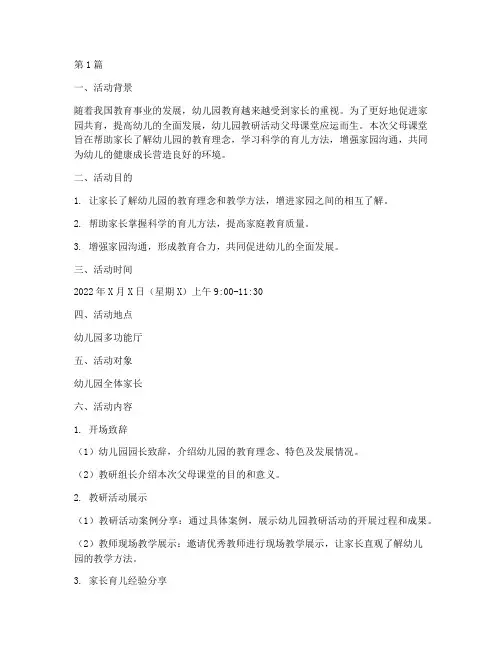 第1篇

一、活动背景

随着我国教育事业的发展，幼儿园教育越来越受到家长的重视。为了更好地促进家园共育，提高幼儿的全面发展，幼儿园教研活动父母课堂应运而生。本次父母课堂旨在帮助家长了解幼儿园的教育理念，学习科学的育儿方法，增强家园沟通，共同为幼儿的健康成长营造良好的环境。

二、活动目的

1. 让家长了解幼儿园的教育理念和教学方法，增进家园之间的相互了解。

2. 帮助家长掌握科学的育儿方法，提高家庭教育质量。

3. 增强家园沟通，形成教育合力，共同促进幼儿的全面发展。

三、活动时间

2022年X月X日（星期X）上午9:00-11:30

四、活动地点

幼儿园多功能厅

五、活动对象

幼儿园全体家长

六、活动内容

1. 开场致辞

（1）幼儿园园长致辞，介绍幼儿园的教育理念、特色及发展情况。

（2）教研组长介绍本次父母课堂的目的和意义。

2. 教研活动展示

（1）教研活动案例分享：通过具体案例，展示幼儿园教研活动的开展过程和成果。

（2）教师现场教学展示：邀请优秀教师进行现场教学展示，让家长直观了解幼儿园的教学方法。

3. 家长育儿经验分享